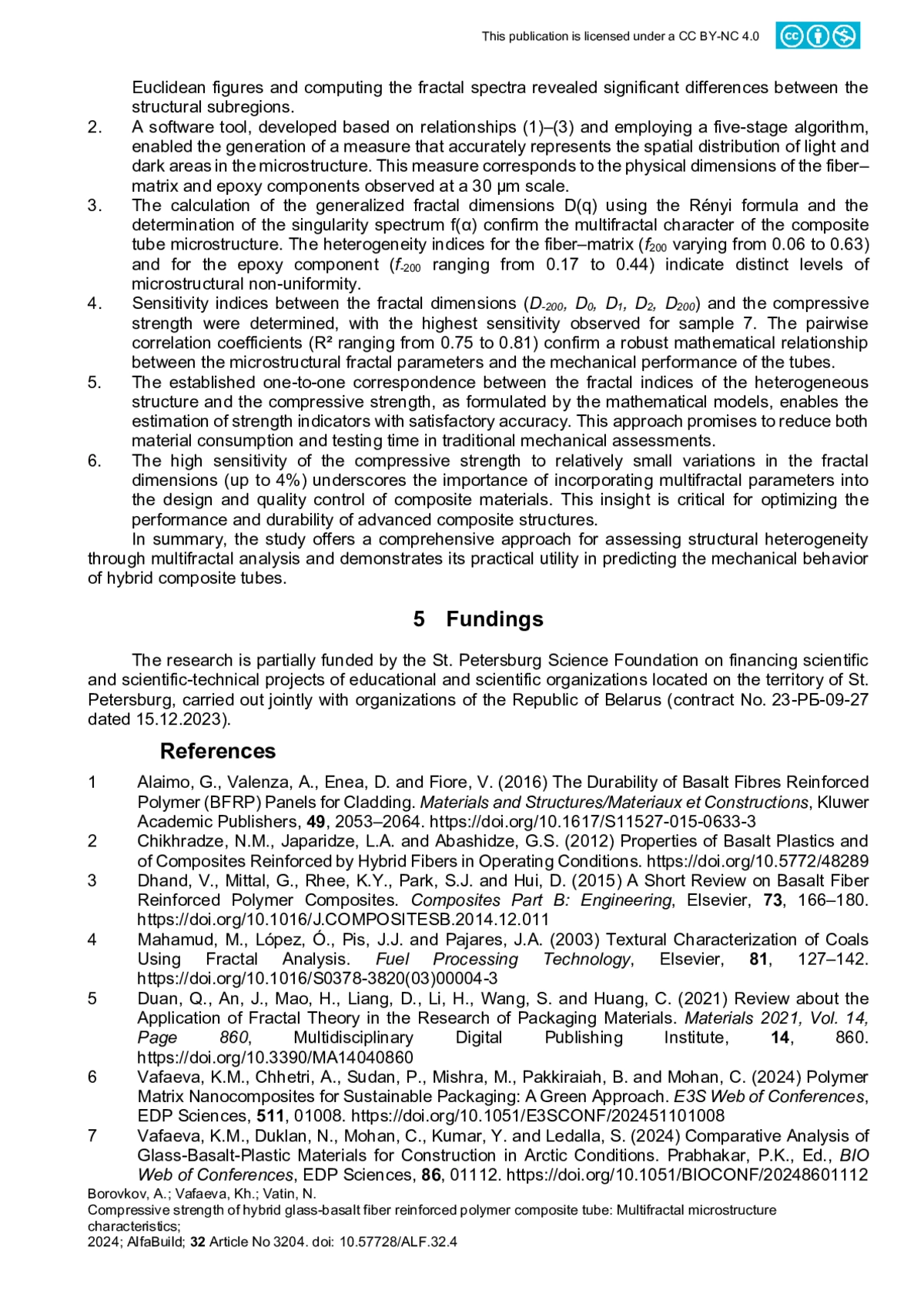 This publication is licensed under a CC BY-NC 4.0

Euclidean figures and computing the fractal spectra revealed significant differences between the structural subregions.

2. A software tool, developed based on relationships (1)–(3) and employing a five-stage algorithm, enabled the generation of a measure that accurately represents the spatial distribution of light and dark areas in the microstructure. This measure corresponds to the physical dimensions of the fiber–matrix and epoxy components observed at a 30 μm scale.

3. The calculation of the generalized fractal dimensions D(q) using the Rényi formula and the determination of the singularity spectrum f(α) confirm the multifractal character of the composite tube microstructure. The heterogeneity indices for the fiber–matrix ($f_{200}$ varying from 0.06 to 0.63) and for the epoxy component ($f_{-200}$ ranging from 0.17 to 0.44) indicate distinct levels of microstructural non-uniformity.

4. Sensitivity indices between the fractal dimensions ($D_{-200}$, $D_0$, $D_1$, $D_2$, $D_{200}$) and the compressive strength were determined, with the highest sensitivity observed for sample 7. The pairwise correlation coefficients (R² ranging from 0.75 to 0.81) confirm a robust mathematical relationship between the microstructural fractal parameters and the mechanical performance of the tubes.

5. The established one-to-one correspondence between the fractal indices of the heterogeneous structure and the compressive strength, as formulated by the mathematical models, enables the estimation of strength indicators with satisfactory accuracy. This approach promises to reduce both material consumption and testing time in traditional mechanical assessments.

6. The high sensitivity of the compressive strength to relatively small variations in the fractal dimensions (up to 4%) underscores the importance of incorporating multifractal parameters into the design and quality control of composite materials. This insight is critical for optimizing the performance and durability of advanced composite structures.

In summary, the study offers a comprehensive approach for assessing structural heterogeneity through multifractal analysis and demonstrates its practical utility in predicting the mechanical behavior of hybrid composite tubes.

5 Fundings

The research is partially funded by the St. Petersburg Science Foundation on financing scientific and scientific-technical projects of educational and scientific organizations located on the territory of St. Petersburg, carried out jointly with organizations of the Republic of Belarus (contract No. 23-РБ-09-27 dated 15.12.2023).

References

1 Alaimo, G., Valenza, A., Enea, D. and Fiore, V. (2016) The Durability of Basalt Fibres Reinforced Polymer (BFRP) Panels for Cladding. Materials and Structures/Materiaux et Constructions, Kluwer Academic Publishers, 49, 2053–2064. https://doi.org/10.1617/S11527-015-0633-3

2 Chikhradze, N.M., Japaridze, L.A. and Abashidze, G.S. (2012) Properties of Basalt Plastics and of Composites Reinforced by Hybrid Fibers in Operating Conditions. https://doi.org/10.5772/48289

3 Dhand, V., Mittal, G., Rhee, K.Y., Park, S.J. and Hui, D. (2015) A Short Review on Basalt Fiber Reinforced Polymer Composites. Composites Part B: Engineering, Elsevier, 73, 166–180. https://doi.org/10.1016/J.COMPOSITESB.2014.12.011

4 Mahamud, M., López, Ó., Pis, J.J. and Pajares, J.A. (2003) Textural Characterization of Coals Using Fractal Analysis. Fuel Processing Technology, Elsevier, 81, 127–142. https://doi.org/10.1016/S0378-3820(03)00004-3

5 Duan, Q., An, J., Mao, H., Liang, D., Li, H., Wang, S. and Huang, C. (2021) Review about the Application of Fractal Theory in the Research of Packaging Materials. Materials 2021, Vol. 14, Page 860, Multidisciplinary Digital Publishing Institute, 14, 860. https://doi.org/10.3390/MA14040860

6 Vafaeva, K.M., Chhetri, A., Sudan, P., Mishra, M., Pakkiraiah, B. and Mohan, C. (2024) Polymer Matrix Nanocomposites for Sustainable Packaging: A Green Approach. E3S Web of Conferences, EDP Sciences, 511, 01008. https://doi.org/10.1051/E3SCONF/202451101008

7 Vafaeva, K.M., Duklan, N., Mohan, C., Kumar, Y. and Ledalla, S. (2024) Comparative Analysis of Glass-Basalt-Plastic Materials for Construction in Arctic Conditions. Prabhakar, P.K., Ed., BIO Web of Conferences, EDP Sciences, 86, 01112. https://doi.org/10.1051/BIOCONF/20248601112

Borovkov, A.; Vafaeva, Kh.; Vatin, N.
Compressive strength of hybrid glass-basalt fiber reinforced polymer composite tube: Multifractal microstructure characteristics;
2024; AlfaBuild; 32 Article No 3204. doi: 10.57728/ALF.32.4